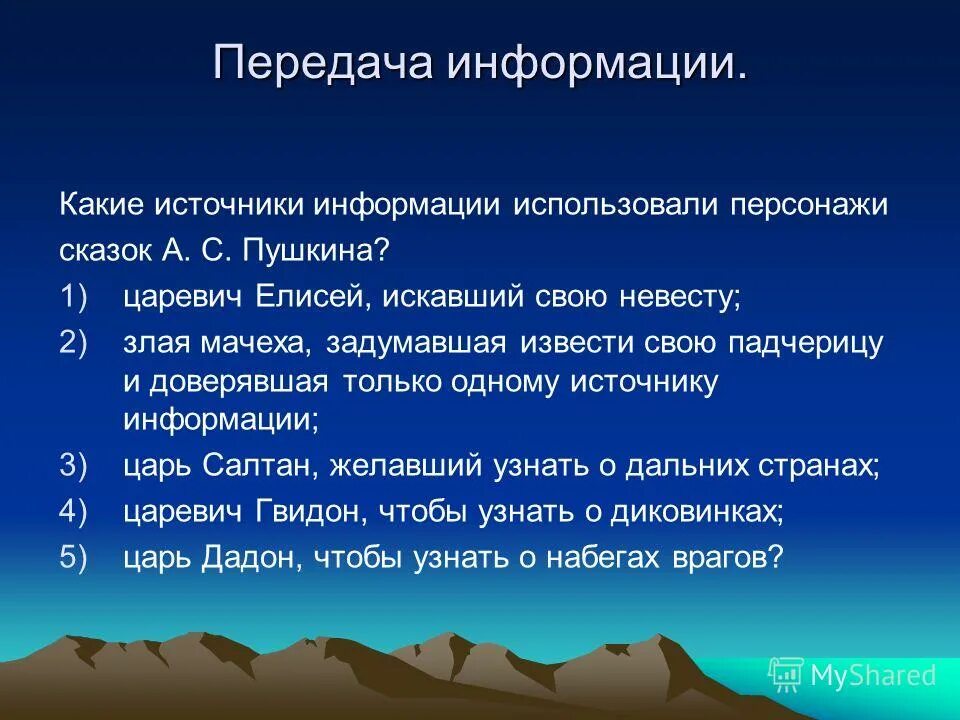 Передача информации.

Какие источники информации использовали персонажи сказок А. С. Пушкина?

1) царевич Елисей, искавший свою невесту;

2) злая мачеха, задумавшая извести свою падчерицу и доверявшая только одному источнику информации;

3) царь Салтан, желавший узнать о дальних странах;

4) царевич Гвидон, чтобы узнать о диковинках;

5) царь Дадон, чтобы узнать о набегах врагов?

MyShared